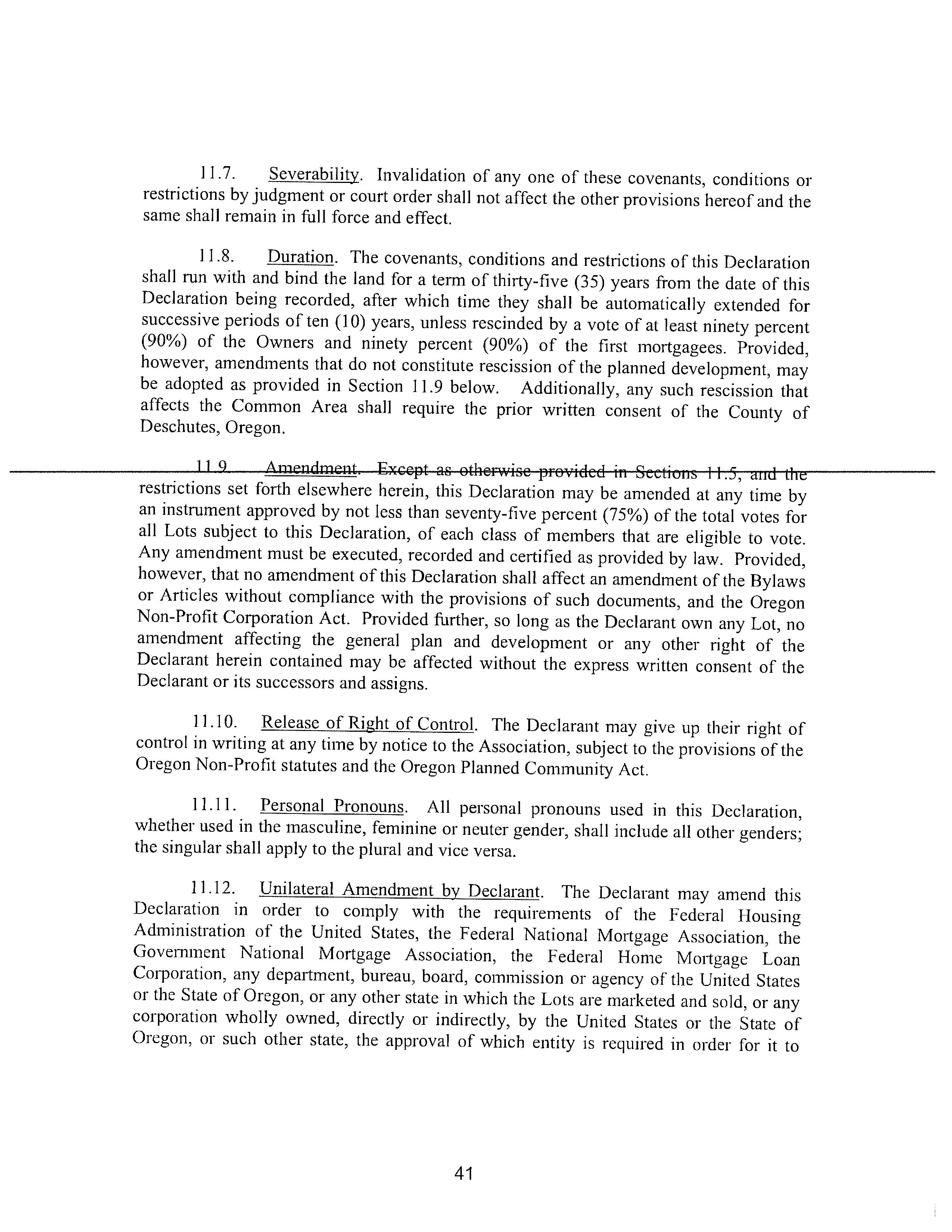 11.7. Severability. Invalidation of any one of these covenants, conditions or restrictions by judgment or court order shall not affect the other provisions hereof and the same shall remain in full force and effect.

11.8. Duration. The covenants, conditions and restrictions of this Declaration shall run with and bind the land for a term of thirty-five (35) years from the date of this Declaration being recorded, after which time they shall be automatically extended for successive periods of ten (10) years, unless rescinded by a vote of at least ninety percent (90%) of the Owners and ninety percent (90%) of the first mortgagees. Provided, however, amendments that do not constitute rescission of the planned development, may be adopted as provided in Section 11.9 below. Additionally, any such rescission that affects the Common Area shall require the prior written consent of the County of Deschutes, Oregon.

11.9. Amendment. Except as otherwise provided in Sections 11.5, and the restrictions set forth elsewhere herein, this Declaration may be amended at any time by an instrument approved by not less than seventy-five percent (75%) of the total votes for all Lots subject to this Declaration, of each class of members that are eligible to vote. Any amendment must be executed, recorded and certified as provided by law. Provided, however, that no amendment of this Declaration shall affect an amendment of the Bylaws or Articles without compliance with the provisions of such documents, and the Oregon Non-Profit Corporation Act. Provided further, so long as the Declarant own any Lot, no amendment affecting the general plan and development or any other right of the Declarant herein contained may be affected without the express written consent of the Declarant or its successors and assigns.

11.10. Release of Right of Control. The Declarant may give up their right of control in writing at any time by notice to the Association, subject to the provisions of the Oregon Non-Profit statutes and the Oregon Planned Community Act.

11.11. Personal Pronouns. All personal pronouns used in this Declaration, whether used in the masculine, feminine or neuter gender, shall include all other genders; the singular shall apply to the plural and vice versa.

11.12. Unilateral Amendment by Declarant. The Declarant may amend this Declaration in order to comply with the requirements of the Federal Housing Administration of the United States, the Federal National Mortgage Association, the Government National Mortgage Association, the Federal Home Mortgage Loan Corporation, any department, bureau, board, commission or agency of the United States or the State of Oregon, or any other state in which the Lots are marketed and sold, or any corporation wholly owned, directly or indirectly, by the United States or the State of Oregon, or such other state, the approval of which entity is required in order for it to

41